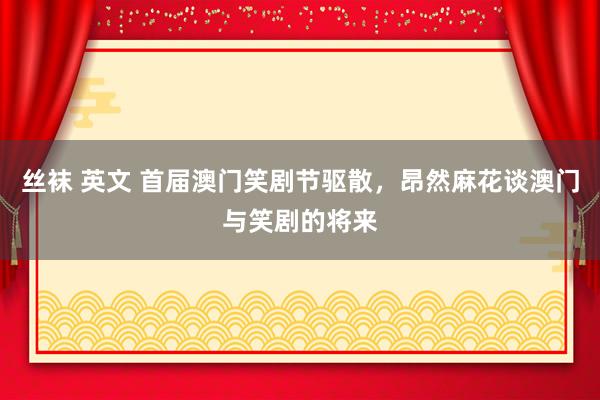 丝袜 英文 首届澳门笑剧节驱散，昂然麻花谈澳门与笑剧的将来